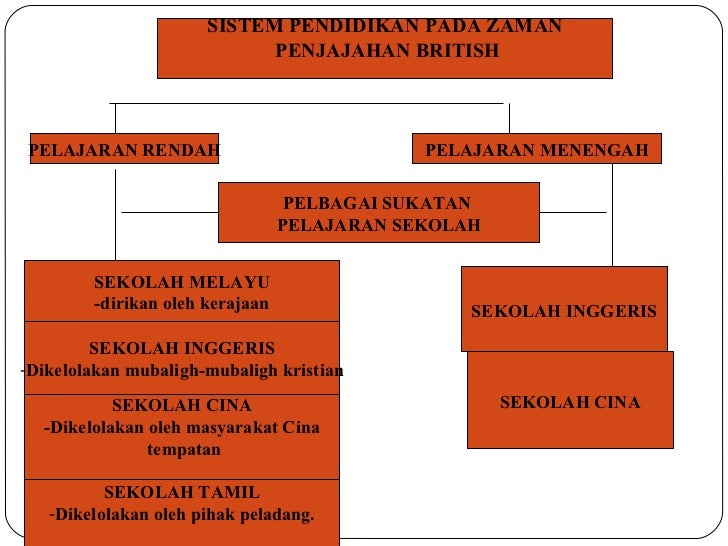 SISTEM PENDIDIKAN PADA ZAMAN PENJAJAHAN BRITISH

PELAJARAN RENDAH

PELAJARAN MENENGAH

PELBAGAI SUKATAN PELAJARAN SEKOLAH

SEKOLAH MELAYU
-dirikan oleh kerajaan

SEKOLAH INGGERIS
-Dikelolakan mubaligh-mubaligh kristian

SEKOLAH CINA
-Dikelolakan oleh masyarakat Cina tempatan

SEKOLAH TAMIL
-Dikelolakan oleh pihak peladang.

SEKOLAH INGGERIS

SEKOLAH CINA